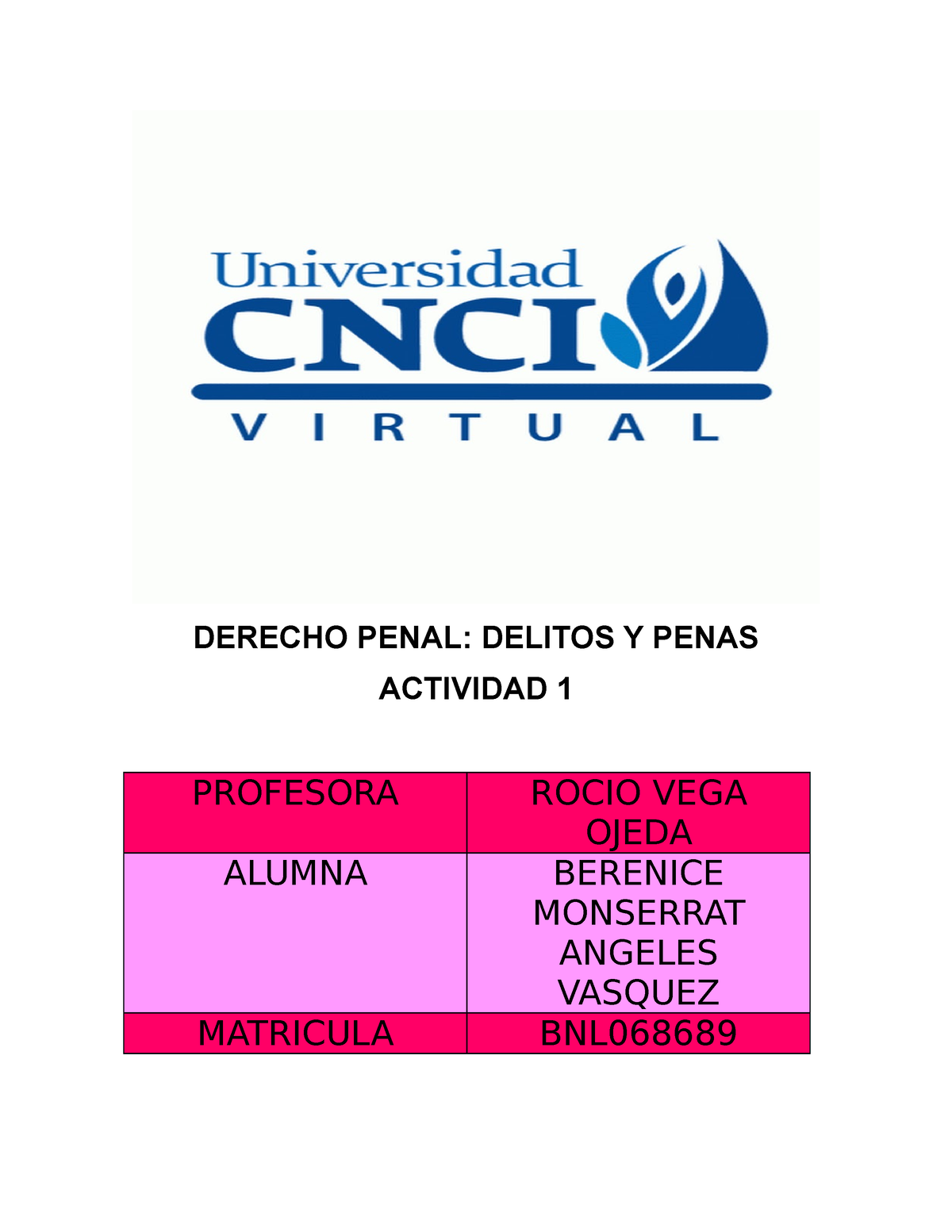 Universidad
CNCI
VIRTUAL

DERECHO PENAL: DELITOS Y PENAS

ACTIVIDAD 1

| PROFESORA | ROCIO VEGA OJEDA |
|---|---|
| ALUMNA | BERENICE MONSERRAT ANGELES VASQUEZ |
| MATRICULA | BNL068689 |